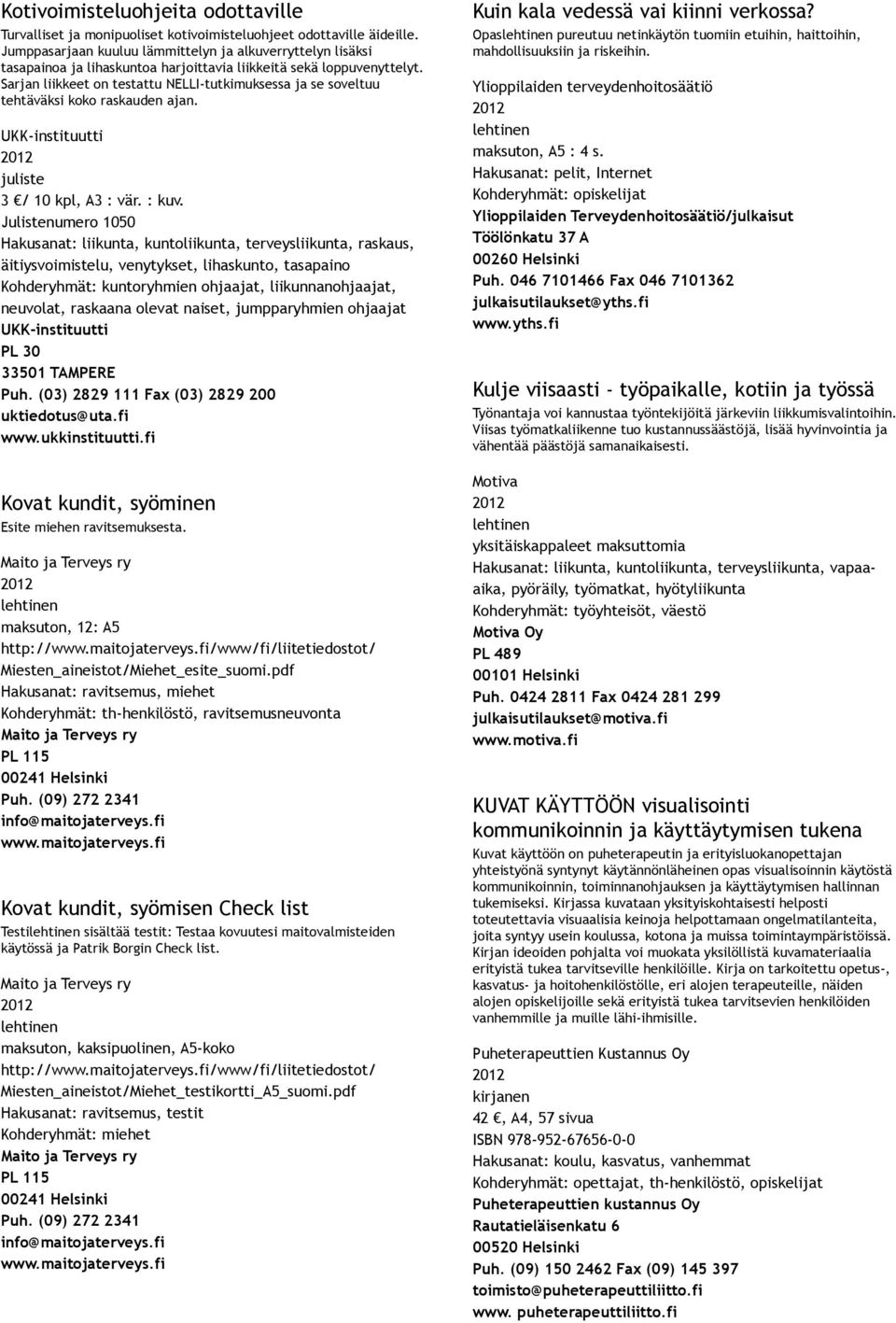 Kotivoimisteluohjeita odottaville

Turvalliset ja monipuoliset kotivoimisteluohjeet odottaville äideille. Jumppasarjaan kuuluu lämmittelyn ja alkuverryttelyn lisäksi tasapainoa ja lihaskuntoa harjoittavia liikkeitä sekä loppuvenyttelyt. Sarjan liikkeet on testattu NELLI-tutkimuksessa ja se soveltuu tehtäväksi koko raskauden ajan.

UKK-instituutti
2012
juliste
3 €/ 10 kpl, A3 : vär. : kuv.
Julistenumero 1050
Hakusanat: liikunta, kuntoliikunta, terveysliikunta, raskaus, äitiysvoimistelu, venytykset, lihaskunto, tasapaino
Kohderyhmät: kuntoryhmien ohjaajat, liikunnanohjaajat, neuvolat, raskaana olevat naiset, jumpparyhmien ohjaajat
UKK-instituutti
PL 30
33501 TAMPERE
Puh. (03) 2829 111 Fax (03) 2829 200
uktiedotus@uta.fi
www.ukkinstituutti.fi

Kovat kundit, syöminen

Esite miehen ravitsemuksesta.

Maito ja Terveys ry
2012
lehtinen
maksuton, 12: A5
http://www.maitojaterveys.fi/www/fi/liitetiedostot/Miesten_aineistot/Miehet_esite_suomi.pdf
Hakusanat: ravitsemus, miehet
Kohderyhmät: th-henkilöstö, ravitsemusneuvonta
Maito ja Terveys ry
PL 115
00241 Helsinki
Puh. (09) 272 2341
info@maitojaterveys.fi
www.maitojaterveys.fi

Kovat kundit, syömisen Check list

Testilehtinen sisältää testit: Testaa kovuutesi maitovalmisteiden käytössä ja Patrik Borgin Check list.

Maito ja Terveys ry
2012
lehtinen
maksuton, kaksipuolinen, A5-koko
http://www.maitojaterveys.fi/www/fi/liitetiedostot/Miesten_aineistot/Miehet_testikortti_A5_suomi.pdf
Hakusanat: ravitsemus, testit
Kohderyhmät: miehet
Maito ja Terveys ry
PL 115
00241 Helsinki
Puh. (09) 272 2341
info@maitojaterveys.fi
www.maitojaterveys.fi

Kuin kala vedessä vai kiinni verkossa?

Opaslehtinen pureutuu netinkäytön tuomiin etuihin, haittoihin, mahdollisuuksiin ja riskeihin.

Ylioppilaiden terveydenhoitosäätiö
2012
lehtinen
maksuton, A5 : 4 s.
Hakusanat: pelit, Internet
Kohderyhmät: opiskelijat
Ylioppilaiden Terveydenhoitosäätiö/julkaisut
Töölönkatu 37 A
00260 Helsinki
Puh. 046 7101466 Fax 046 7101362
julkaisutilaukset@yths.fi
www.yths.fi

Kulje viisaasti - työpaikalle, kotiin ja työssä

Työnantaja voi kannustaa työntekijöitä järkeviin liikkumisvalintoihin. Viisas työmatkaliikenne tuo kustannussäästöjä, lisää hyvinvointia ja vähentää päästöjä samanaikaisesti.

Motiva
2012
lehtinen
yksitäiskappaleet maksuttomia
Hakusanat: liikunta, kuntoliikunta, terveysliikunta, vapaa-aika, pyöräily, työmatkat, hyötyliikunta
Kohderyhmät: työyhteisöt, väestö
Motiva Oy
PL 489
00101 Helsinki
Puh. 0424 2811 Fax 0424 281 299
julkaisutilaukset@motiva.fi
www.motiva.fi

KUVAT KÄYTTÖÖN visualisointi kommunikoinnin ja käyttäytymisen tukena

Kuvat käyttöön on puheterapeutin ja erityisluokanopettajan yhteistyönä syntynyt käytännönläheinen opas visualisoinnin käytöstä kommunikoinnin, toiminnanohjauksen ja käyttäytymisen hallinnan tukemiseksi. Kirjassa kuvataan yksityiskohtaisesti helposti toteutettavia visuaalisia keinoja helpottamaan ongelmatilanteita, joita syntyy usein koulussa, kotona ja muissa toimintaympäristöissä. Kirjan ideoiden pohjalta voi muokata yksilöllistä kuvamateriaalia erityistä tukea tarvitseville henkilöille. Kirja on tarkoitettu opetus-, kasvatus- ja hoitohenkilöstölle, eri alojen terapeuteille, näiden alojen opiskelijoille sekä erityistä tukea tarvitsevien henkilöiden vanhemmille ja muille lähi-ihmisille.

Puheterapeuttien Kustannus Oy
2012
kirjanen
42 €, A4, 57 sivua
ISBN 978-952-67656-0-0
Hakusanat: koulu, kasvatus, vanhemmat
Kohderyhmät: opettajat, th-henkilöstö, opiskelijat
Puheterapeuttien kustannus Oy
Rautatieläisenkatu 6
00520 Helsinki
Puh. (09) 150 2462 Fax (09) 145 397
toimisto@puheterapeuttiliitto.fi
www. puheterapeuttiliitto.fi